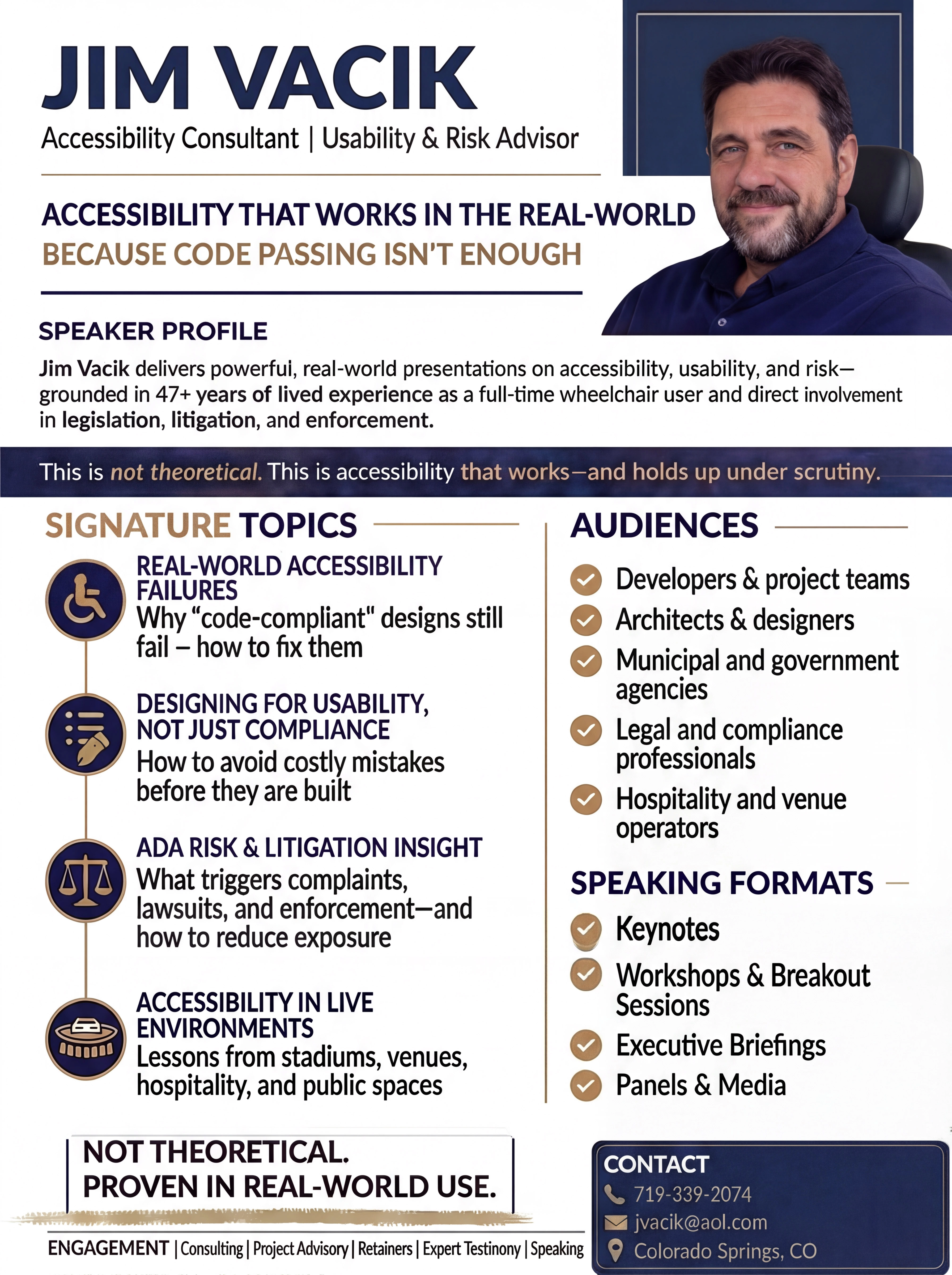 JIM VACIK

Accessibility Consultant | Usability & Risk Advisor

ACCESSIBILITY THAT WORKS IN THE REAL-WORLD
BECAUSE CODE PASSING ISN'T ENOUGH

SPEAKER PROFILE

Jim Vacik delivers powerfui, real-world presentations on accessibility, usability, and risk—grounded in 47+ years of lived experience as a full-time wheelchair user and direct involvement in legislation, litigation, and enforcement.

This is not theoretical. This is accessibility that works—and holds up under scrutiny.

SIGNATURE TOPICS

REAL-WORLD ACCESSIBILITY FAILURES
Why "code-compliant" designs still fail – how to fix them

DESIGNING FOR USABILITY, NOT JUST COMPLIANCE
How to avoid costly mistakes before they are built

ADA RISK & LITIGATION INSIGHT
What triggers complaints, lawsuits, and enforcement—and how to reduce exposure

ACCESSIBILITY IN LIVE ENVIRONMENTS
Lessons from stadiums, venues, hospitality, and public spaces

AUDIENCES

Developers & project teams
Architects & designers
Municipal and government agencies
Legal and compliance professionals
Hospitality and venue operators

SPEAKING FORMATS

Keynotes
Workshops & Breakout Sessions
Executive Briefings
Panels & Media

NOT THEORETICAL.
PROVEN IN REAL-WORLD USE.

ENGAGEMENT | Consulting | Project Advisory | Retainers | Expert Testinony | Speaking

CONTACT
719-339-2074
jvacik@aol.com
Colorado Springs, CO